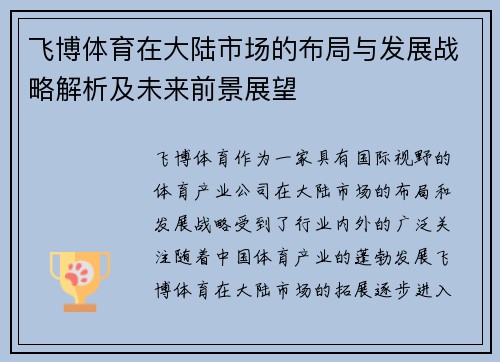 飞博体育在大陆市场的布局与发展战略解析及未来前景展望

飞博体育作为一家具有国际视野的体育产业公司在大陆市场的布局和发展战略受到了行业内外的广泛关注随着中国体育产业的蓬勃发展飞博体育在大陆市场的拓展逐步进入